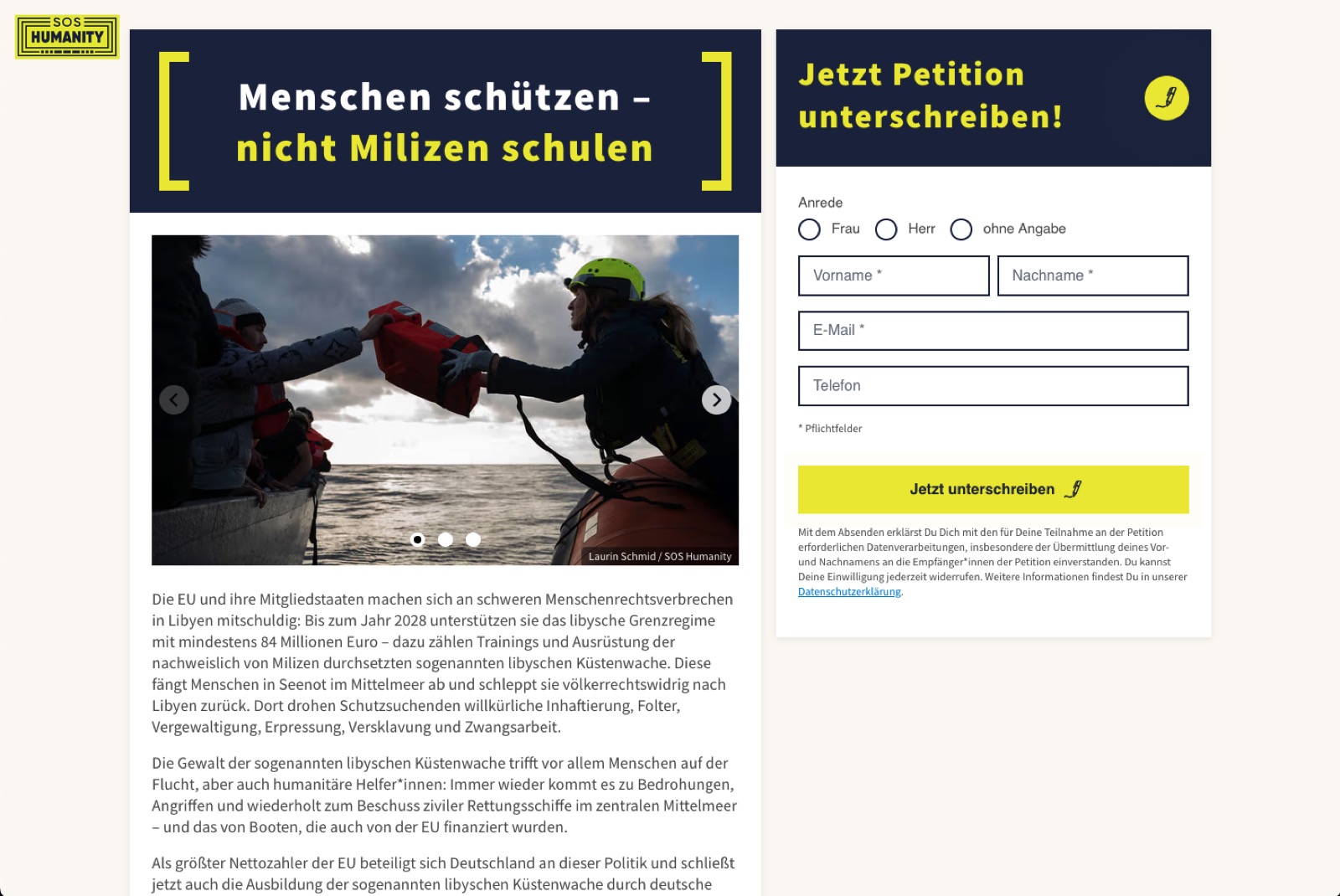 SOS HUMANITY

Menschen schützen – nicht Milizen schulen

Laurin Schmid / SOS Humanity

Die EU und ihre Mitgliedstaaten machen sich an schweren Menschenrechtsverbrechen in Libyen mitschuldig: Bis zum Jahr 2028 unterstützen sie das libysche Grenzregime mit mindestens 84 Millionen Euro – dazu zählen Trainings und Ausrüstung der nachweislich von Milizen durchsetzten sogenannten libyschen Küstenwache. Diese fängt Menschen in Seenot im Mittelmeer ab und schleppt sie völkerrechtswidrig nach Libyen zurück. Dort drohen Schutzsuchenden willkürliche Inhaftierung, Folter, Vergewaltigung, Erpressung, Versklavung und Zwangsarbeit.

Die Gewalt der sogenannten libyschen Küstenwache trifft vor allem Menschen auf der Flucht, aber auch humanitäre Helfer*innen: Immer wieder kommt es zu Bedrohungen, Angriffen und wiederholt zum Beschuss ziviler Rettungsschiffe im zentralen Mittelmeer – und das von Booten, die auch von der EU finanziert wurden.

Als größter Nettozahler der EU beteiligt sich Deutschland an dieser Politik und schließt jetzt auch die Ausbildung der sogenannten libyschen Küstenwache durch deutsche

Jetzt Petition unterschreiben!

Anrede

Frau Herr ohne Angabe

Vorname *

Nachname *

E-Mail *

Telefon

* Pflichtfelder

Jetzt unterschreiben

Mit dem Absenden erklärst Du Dich mit den für Deine Teilnahme an der Petition erforderlichen Datenverarbeitungen, insbesondere der Übermittlung deines Vor- und Nachnamens an die Empfänger*innen der Petition einverstanden. Du kannst Deine Einwilligung jederzeit widerrufen. Weitere Informationen findest Du in unserer Datenschutzerklärung.